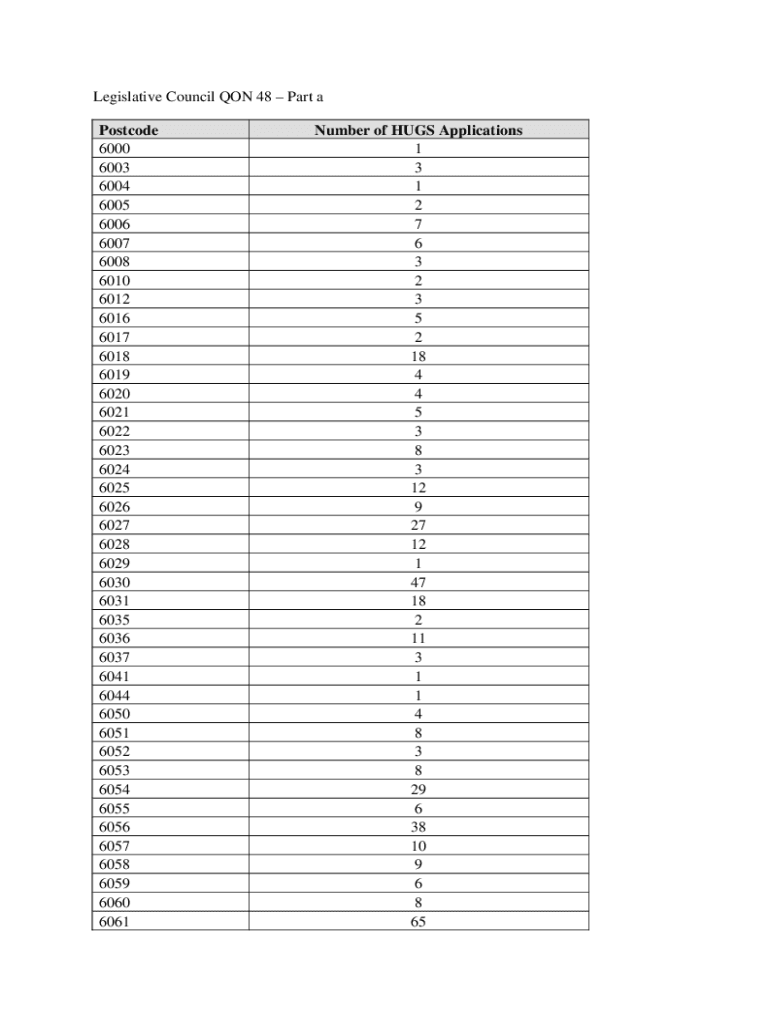 Legislative Council QON 48 – Part a

| Postcode | Number of HUGS Applications |
|---|---|
| 6000 | 1 |
| 6003 | 3 |
| 6004 | 1 |
| 6005 | 2 |
| 6006 | 7 |
| 6007 | 6 |
| 6008 | 3 |
| 6010 | 2 |
| 6012 | 3 |
| 6016 | 5 |
| 6017 | 2 |
| 6018 | 18 |
| 6019 | 4 |
| 6020 | 4 |
| 6021 | 5 |
| 6022 | 3 |
| 6023 | 8 |
| 6024 | 3 |
| 6025 | 12 |
| 6026 | 9 |
| 6027 | 27 |
| 6028 | 12 |
| 6029 | 1 |
| 6030 | 47 |
| 6031 | 18 |
| 6035 | 2 |
| 6036 | 11 |
| 6037 | 3 |
| 6041 | 1 |
| 6044 | 1 |
| 6050 | 4 |
| 6051 | 8 |
| 6052 | 3 |
| 6053 | 8 |
| 6054 | 29 |
| 6055 | 6 |
| 6056 | 38 |
| 6057 | 10 |
| 6058 | 9 |
| 6059 | 6 |
| 6060 | 8 |
| 6061 | 65 |